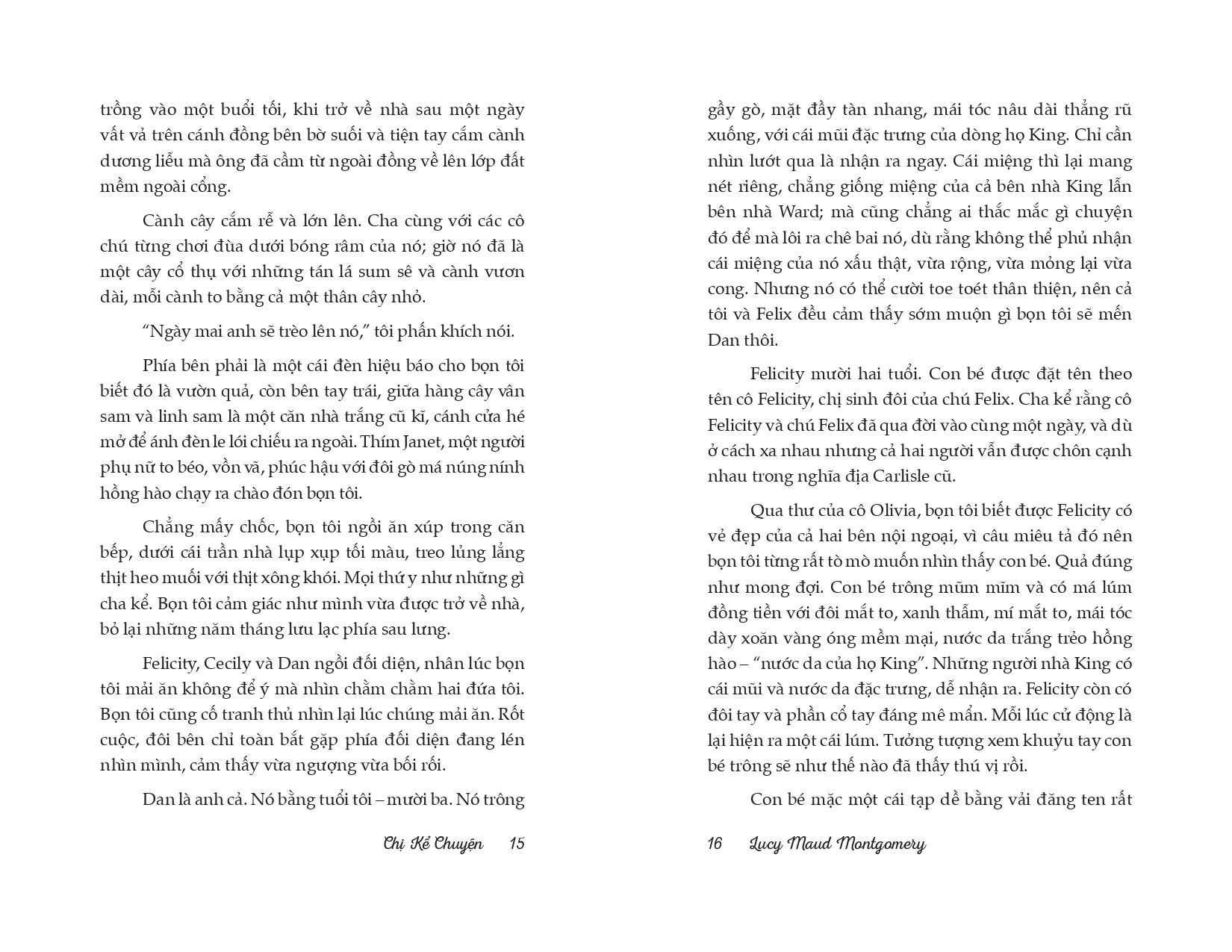 trồng vào một buổi tối, khi trở về nhà sau một ngày vất vả trên cánh đồng bên bờ suối và tiện tay cắm cành dương liễu mà ông đã cầm từ ngoài đồng về lên lớp đất mềm ngoài cổng.

Cành cây cắm rễ và lớn lên. Cha cùng với các cô chú từng chơi đùa dưới bóng râm của nó; giờ nó đã là một cây cổ thụ với những tán lá sum sê và cành vươn dài, mỗi cành to bằng cả một thân cây nhỏ.

“Ngày mai anh sẽ trèo lên nó,” tôi phấn khích nói.

Phía bên phải là một cái đèn hiệu báo cho bọn tôi biết đó là vườn quả, còn bên tay trái, giữa hàng cây vân sam và linh sam là một căn nhà trắng cũ kĩ, cánh cửa hé mở để ánh đèn le lói chiếu ra ngoài. Thím Janet, một người phụ nữ to béo, vồn vã, phúc hậu với đôi gò má núng nính hồng hào chạy ra chào đón bọn tôi.

Chẳng mấy chốc, bọn tôi ngồi ăn xúp trong căn bếp, dưới cái trần nhà lụp xụp tối màu, treo lủng lẳng thịt heo muối với thịt xông khói. Mọi thứ y như những gì cha kể. Bọn tôi cảm giác như mình vừa được trở về nhà, bỏ lại những năm tháng lưu lạc phía sau lưng.

Felicity, Cecily và Dan ngồi đối diện, nhân lúc bọn tôi mải ăn không để ý mà nhìn chằm chằm hai đứa tôi. Bọn tôi cũng cố tranh thủ nhìn lại lúc chúng mải ăn. Rốt cuộc, đôi bên chỉ toàn bắt gặp phía đối diện đang lén nhìn mình, cảm thấy vừa ngượng vừa bối rối.

Dan là anh cả. Nó bằng tuổi tôi – mười ba. Nó trông

Chị Kể Chuyện 15

gầy gò, mặt đầy tàn nhang, mái tóc nâu dài thẳng rũ xuống, với cái mũi đặc trưng của dòng họ King. Chỉ cần nhìn lướt qua là nhận ra ngay. Cái miệng thì lại mang nét riêng, chẳng giống miệng của cả bên nhà King lẫn bên nhà Ward; mà cũng chẳng ai thắc mắc gì chuyện đó để mà lôi ra chê bai nó, dù rằng không thể phủ nhận cái miệng của nó xấu thật, vừa rộng, vừa mỏng lại vừa cong. Nhưng nó có thể cười toe toét thân thiện, nên cả tôi và Felix đều cảm thấy sớm muộn gì bọn tôi sẽ mến Dan thôi.

Felicity mười hai tuổi. Con bé được đặt tên theo tên cô Felicity, chị sinh đôi của chú Felix. Cha kể rằng cô Felicity và chú Felix đã qua đời vào cùng một ngày, và dù ở cách xa nhau nhưng cả hai người vẫn được chôn cạnh nhau trong nghĩa địa Carlisle cũ.

Qua thư của cô Olivia, bọn tôi biết được Felicity có vẻ đẹp của cả hai bên nội ngoại, vì câu miêu tả đó nên bọn tôi từng rất tò mò muốn nhìn thấy con bé. Quả đúng như mong đợi. Con bé trông mũm mĩm và có má lúm đồng tiền với đôi mắt to, xanh thẫm, mí mắt to, mái tóc dày xoăn vàng óng mềm mại, nước da trắng trẻo hồng hào – “nước da của họ King”. Những người nhà King có cái mũi và nước da đặc trưng, dễ nhận ra. Felicity còn có đôi tay và phần cổ tay đáng mê mẩn. Mỗi lúc cử động là lại hiện ra một cái lúm. Tưởng tượng xem khuỷu tay con bé trông sẽ như thế nào đã thấy thú vị rồi.

Con bé mặc một cái tạp dề bằng vải đăng ten rất

16 Lucy Maud Montgomery